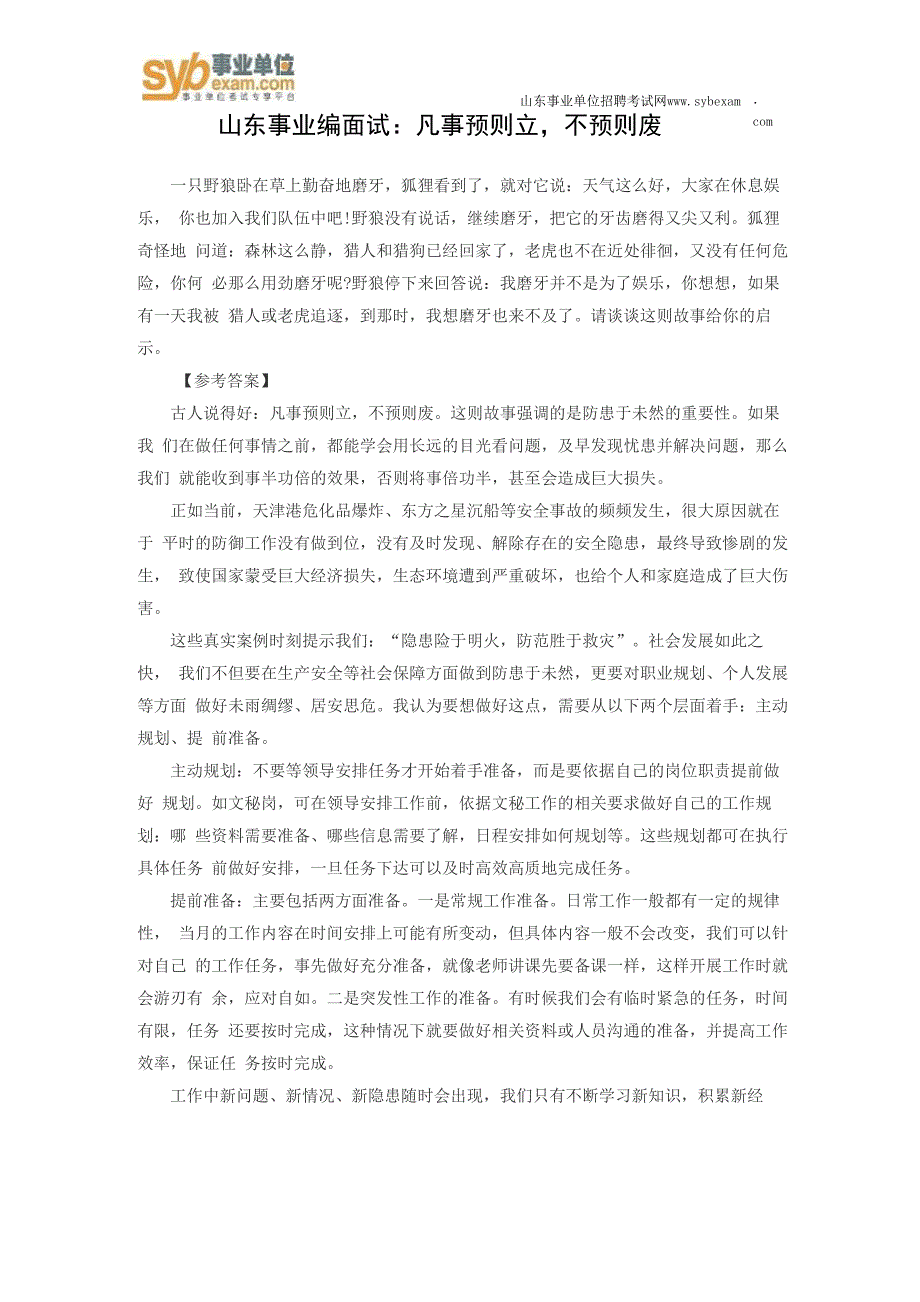 syb事业单位 exam.com 事业单位考试专享平台

山东事业单位招聘考试网www.sybexam.com

山东事业编面试：凡事预则立，不预则废

一只野狼卧在草上勤奋地磨牙，狐狸看到了，就对它说：天气这么好，大家在休息娱乐， 你也加入我们队伍中吧!野狼没有说话，继续磨牙，把它的牙齿磨得又尖又利。狐狸奇怪地 问道：森林这么静，猎人和猎狗已经回家了，老虎也不在近处徘徊，又没有任何危险，你何 必那么用劲磨牙呢?野狼停下来回答说：我磨牙并不是为了娱乐，你想想，如果有一天我被 猎人或老虎追逐，到那时，我想磨牙也来不及了。请谈谈这则故事给你的启示。

【参考答案】

古人说得好：凡事预则立，不预则废。这则故事强调的是防患于未然的重要性。如果我 们在做任何事情之前，都能学会用长远的目光看问题，及早发现忧患并解决问题，那么我们 就能收到事半功倍的效果，否则将事倍功半，甚至会造成巨大损失。

正如当前，天津港危化品爆炸、东方之星沉船等安全事故的频频发生，很大原因就在于 平时的防御工作没有做到位，没有及时发现、解除存在的安全隐患，最终导致惨剧的发生， 致使国家蒙受巨大经济损失，生态环境遭到严重破坏，也给个人和家庭造成了巨大伤害。

这些真实案例时刻提示我们：“隐患险于明火，防范胜于救灾”。社会发展如此之快， 我们不但要在生产安全等社会保障方面做到防患于未然，更要对职业规划、个人发展等方面 做好未雨绸缪、居安思危。我认为要想做好这点，需要从以下两个层面着手：主动规划、提 前准备。

主动规划：不要等领导安排任务才开始着手准备，而是要依据自己的岗位职责提前做好 规划。如文秘岗，可在领导安排工作前，依据文秘工作的相关要求做好自己的工作规划：哪 些资料需要准备、哪些信息需要了解，日程安排如何规划等。这些规划都可在执行具体任务 前做好安排，一旦任务下达可以及时高效高质地完成任务。

提前准备：主要包括两方面准备。一是常规工作准备。日常工作一般都有一定的规律性， 当月的工作内容在时间安排上可能有所变动，但具体内容一般不会改变，我们可以针对自己 的工作任务，事先做好充分准备，就像老师讲课先要备课一样，这样开展工作时就会游刃有 余，应对自如。二是突发性工作的准备。有时候我们会有临时紧急的任务，时间有限，任务 还要按时完成，这种情况下就要做好相关资料或人员沟通的准备，并提高工作效率，保证任 务按时完成。

工作中新问题、新情况、新隐患随时会出现，我们只有不断学习新知识，积累新经